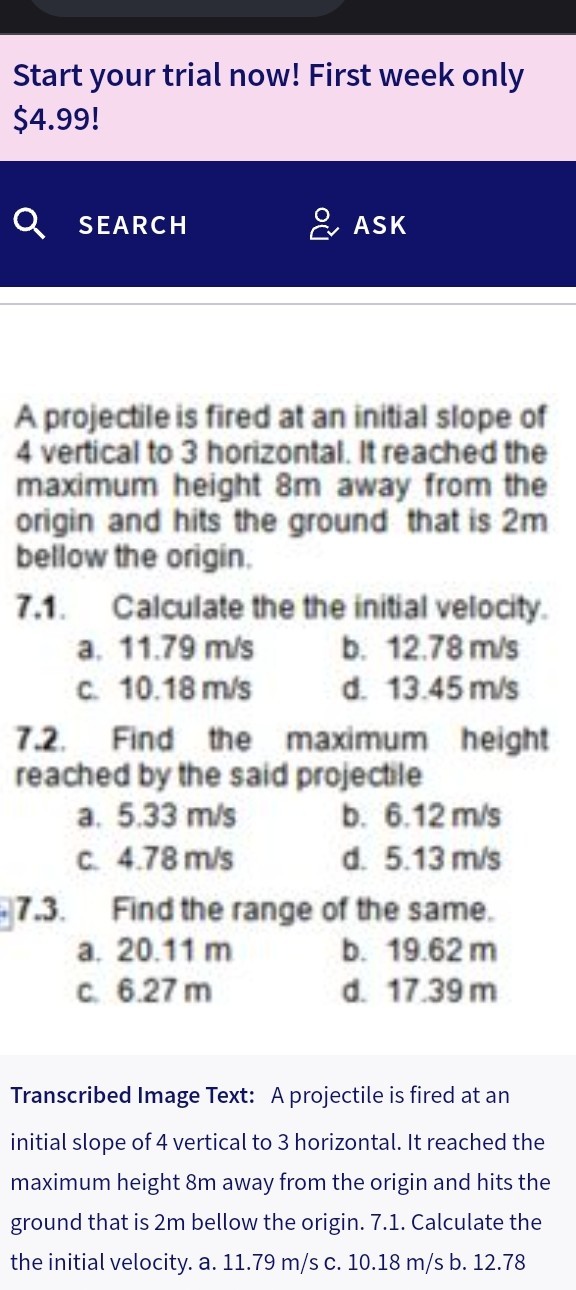 Start your trial now! First week only $4.99!

SEARCH

ASK

A projectile is fired at an initial slope of 4 vertical to 3 horizontal. It reached the maximum height 8m away from the origin and hits the ground that is 2m bellow the origin.

7.1. Calculate the the initial velocity.

a. 11.79 m/s
b. 12.78 m/s
c. 10.18 m/s
d. 13.45 m/s

7.2. Find the maximum height reached by the said projectile

a. 5.33 m/s
b. 6.12 m/s
c. 4.78 m/s
d. 5.13 m/s

7.3. Find the range of the same.

a. 20.11 m
b. 19.62 m
c. 6.27 m
d. 17.39 m

Transcribed Image Text: A projectile is fired at an initial slope of 4 vertical to 3 horizontal. It reached the maximum height 8m away from the origin and hits the ground that is 2m bellow the origin. 7.1. Calculate the the initial velocity. a. 11.79 m/s c. 10.18 m/s b. 12.78